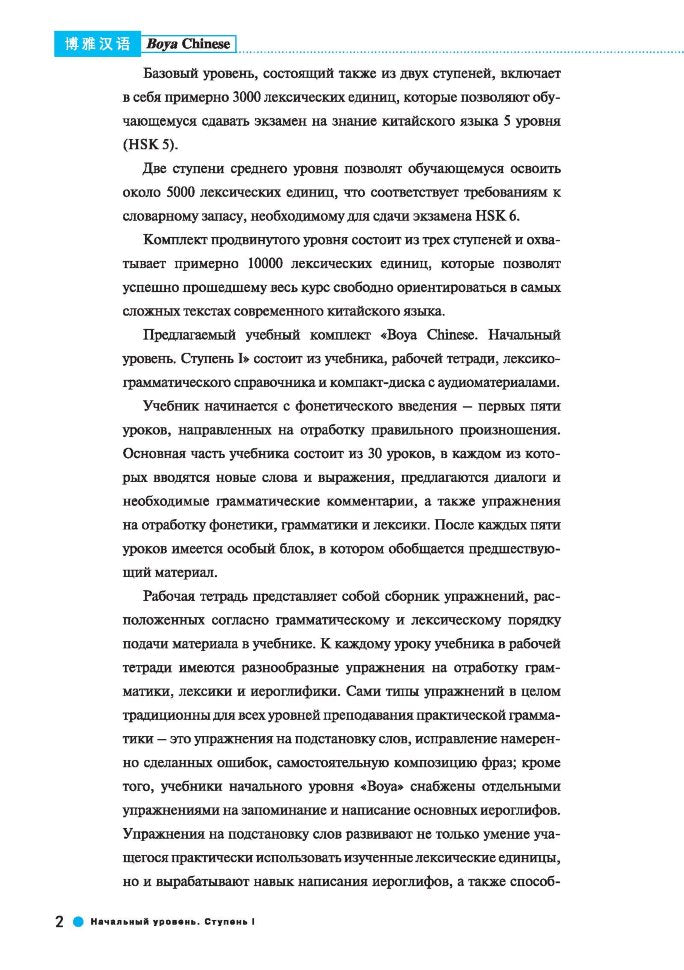 博雅汉语 Boya Chinese

Базовый уровень, состоящий также из двух ступеней, включает в себя примерно 3000 лексических единиц, которые позволяют обучающемуся сдавать экзамен на знание китайского языка 5 уровня (HSK 5).

Две ступени среднего уровня позволят обучающемуся освоить около 5000 лексических единиц, что соответствует требованиям к словарному запасу, необходимому для сдачи экзамена HSK 6.

Комплект продвинутого уровня состоит из трех ступеней и охватывает примерно 10000 лексических единиц, которые позволят успешно прошедшему весь курс свободно ориентироваться в самых сложных текстах современного китайского языка.

Предлагаемый учебный комплект «Boya Chinese. Начальный уровень. Ступень I» состоит из учебника, рабочей тетради, лексико-грамматического справочника и компакт-диска с аудиоматериалами.

Учебник начинается с фонетического введения – первых пяти уроков, направленных на отработку правильного произношения. Основная часть учебника состоит из 30 уроков, в каждом из которых вводятся новые слова и выражения, предлагаются диалоги и необходимые грамматические комментарии, а также упражнения на отработку фонетики, грамматики и лексики. После каждых пяти уроков имеется особый блок, в котором обобщается предшествующий материал.

Рабочая тетрадь представляет собой сборник упражнений, расположенных согласно грамматическому и лексическому порядку подачи материала в учебнике. К каждому уроку учебника в рабочей тетради имеются разнообразные упражнения на отработку грамматики, лексики и иероглифики. Сами типы упражнений в целом традиционны для всех уровней преподавания практической грамматики – это упражнения на подстановку слов, исправление намеренно сделанных ошибок, самостоятельную композицию фраз; кроме того, учебники начального уровня «Boya» снабжены отдельными упражнениями на запоминание и написание основных иероглифов. Упражнения на подстановку слов развивают не только умение учащегося практически использовать изученные лексические единицы, но и вырабатывают навык написания иероглифов, а также способ-

2 Начальный уровень. Ступень I